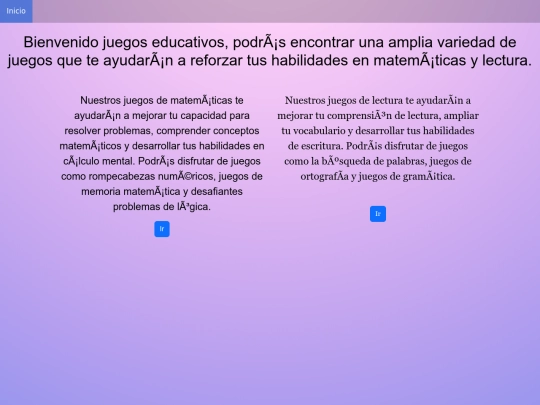 Inicio

Bienvenido juegos educativos, podrÃ¡s encontrar una amplia variedad de juegos que te ayudarÃ¡n a reforzar tus habilidades en matemÃ¡ticas y lectura.

Nuestros juegos de matemÃ¡ticas te ayudarÃ¡n a mejorar tu capacidad para resolver problemas, comprender conceptos matemÃ¡ticos y desarrollar tus habilidades en cÃ¡lculo mental. PodrÃ¡s disfrutar de juegos como rompecabezas numÃ©ricos, juegos de memoria matemÃ¡tica y desafiantes problemas de lÃ³gica.

Ir

Nuestros juegos de lectura te ayudarÃ¡n a mejorar tu comprensiÃ³n de lectura, ampliar tu vocabulario y desarrollar tus habilidades de escritura. PodrÃ¡s disfrutar de juegos como la bÃºsqueda de palabras, juegos de ortografÃ­a y juegos de gramÃ¡tica.

Ir